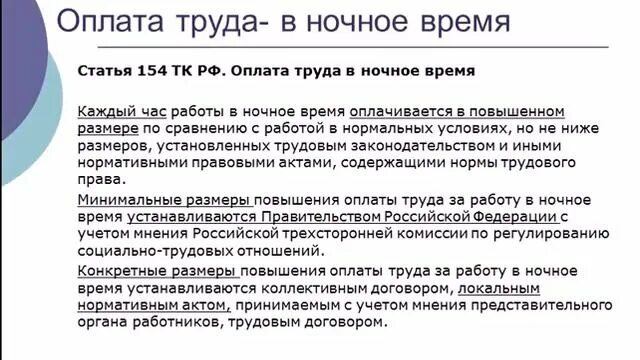 Оплата труда- в ночное время

Статья 154 ТК РФ. Оплата труда в ночное время

Каждый час работы в ночное время оплачивается в повышенном размере по сравнению с работой в нормальных условиях, но не ниже размеров, установленных трудовым законодательством и иными нормативными правовыми актами, содержащими нормы трудового права.

Минимальные размеры повышения оплаты труда за работу в ночное время устанавливаются Правительством Российской Федерации с учетом мнения Российской трехсторонней комиссии по регулированию социально-трудовых отношений.

Конкретные размеры повышения оплаты труда за работу в ночное время устанавливаются коллективным договором, локальным нормативным актом, принимаемым с учетом мнения представительного органа работников, трудовым договором.